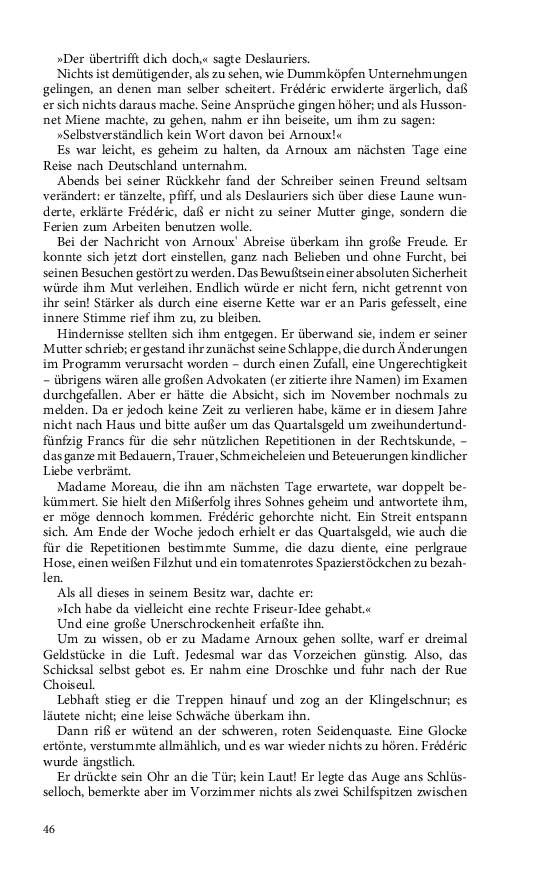 »Der übertrifft dich doch,« sagte Deslauriers.

Nichts ist demütigender, als zu sehen, wie Dummköpfen Unternehmungen gelingen, an denen man selber scheitert. Frédéric erwiderte ärgerlich, daß er sich nichts daraus mache. Seine Ansprüche gingen höher; und als Hussonnet Miene machte, zu gehen, nahm er ihn beiseite, um ihm zu sagen:

»Selbstverständlich kein Wort davon bei Arnoux!«

Es war leicht, es geheim zu halten, da Arnoux am nächsten Tage eine Reise nach Deutschland unternahm.

Abends bei seiner Rückkehr fand der Schreiber seinen Freund seltsam verändert: er tänzelte, pfiff, und als Deslauriers sich über diese Laune wunderte, erklärte Frédéric, daß er nicht zu seiner Mutter ginge, sondern die Ferien zum Arbeiten benutzen wolle.

Bei der Nachricht von Arnoux' Abreise überkam ihn große Freude. Er konnte sich jetzt dort einstellen, ganz nach Belieben und ohne Furcht, bei seinen Besuchen gestört zu werden. Das Bewußtsein einer absoluten Sicherheit würde ihm Mut verleihen. Endlich würde er nicht fern, nicht getrennt von ihr sein! Stärker als durch eine eiserne Kette war er an Paris gefesselt, eine innere Stimme rief ihm zu, zu bleiben.

Hindernisse stellten sich ihm entgegen. Er überwand sie, indem er seiner Mutter schrieb; er gestand ihr zunächst seine Schlappe, die durch Änderungen im Programm verursacht worden – durch einen Zufall, eine Ungerechtigkeit – übrigens wären alle großen Advokaten (er zitierte ihre Namen) im Examen durchgefallen. Aber er hätte die Absicht, sich im November nochmals zu melden. Da er jedoch keine Zeit zu verlieren habe, käme er in diesem Jahre nicht nach Haus und bitte außer um das Quartalsgeld um zweihundertundfünfzig Francs für die sehr nützlichen Repetitionen in der Rechtskunde, – das ganze mit Bedauern, Trauer, Schmeicheleien und Beteuerungen kindlicher Liebe verbrämt.

Madame Moreau, die ihn am nächsten Tage erwartete, war doppelt bekümmert. Sie hielt den Mißerfolg ihres Sohnes geheim und antwortete ihm, er möge dennoch kommen. Frédéric gehorchte nicht. Ein Streit entspann sich. Am Ende der Woche jedoch erhielt er das Quartalsgeld, wie auch die für die Repetitionen bestimmte Summe, die dazu diente, eine perlgraue Hose, einen weißen Filzhut und ein tomatenrotes Spazierstöckchen zu bezahlen.

Als all dieses in seinem Besitz war, dachte er:

»Ich habe da vielleicht eine rechte Friseur-Idee gehabt.«

Und eine große Unerschrockenheit erfaßte ihn.

Um zu wissen, ob er zu Madame Arnoux gehen sollte, warf er dreimal Geldstücke in die Luft. Jedesmal war das Vorzeichen günstig. Also, das Schicksal selbst gebot es. Er nahm eine Droschke und fuhr nach der Rue Choiseul.

Lebhaft stieg er die Treppen hinauf und zog an der Klingelschnur; es läutete nicht; eine leise Schwäche überkam ihn.

Dann riß er wütend an der schweren, roten Seidenquaste. Eine Glocke ertönte, verstummte allmählich, und es war wieder nichts zu hören. Frédéric wurde ängstlich.

Er drückte sein Ohr an die Tür; kein Laut! Er legte das Auge ans Schlüsselloch, bemerkte aber im Vorzimmer nichts als zwei Schilfspitzen zwischen

46